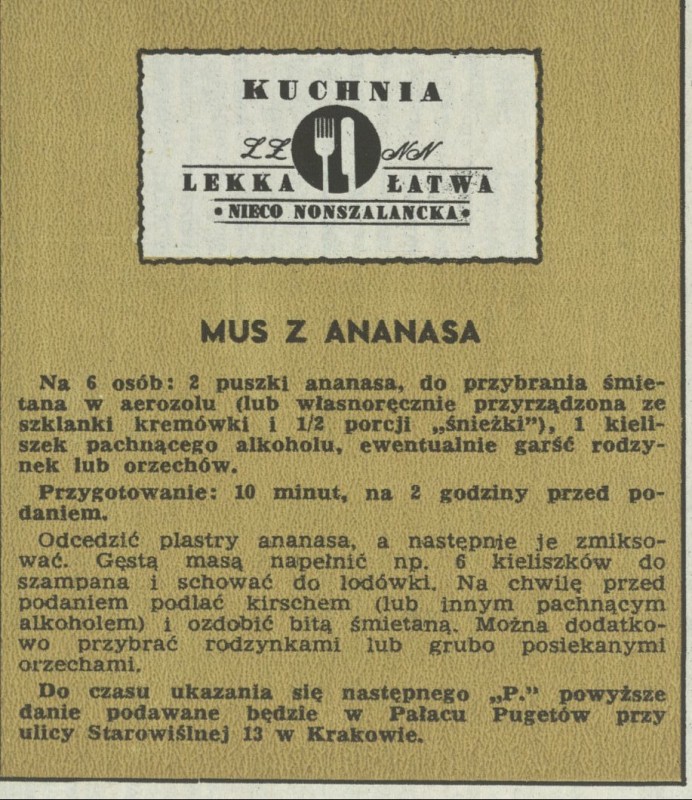 KUCHNIA

LŁ NN

LEKKA ŁATWA

• NIECO NONSZALANCKA •

MUS Z ANANASA

Na 6 osób: 2 puszki ananasa, do przybrania śmietana w aerozolu (lub własnoręcznie przyrządzona ze szklanki kremówki i 1/2 porcji „śnieżki"), 1 kieliszek pachnącego alkoholu, ewentualnie garść rodzynek lub orzechów.

Przygotowanie: 10 minut, na 2 godziny przed podaniem.

Odcedzić plastry ananasa, a następnie je zmiksować. Gęstą masą napełnić np. 6 kieliszków do szampana i schować do lodówki. Na chwilę przed podaniem podlać kirschem (lub innym pachnącym alkoholem) i ozdobić bitą śmietaną. Można dodatkowo przybrać rodzynkami lub grubo posiekanymi orzechami.

Do czasu ukazania się następnego „P." powyższe danie podawane będzie w Pałacu Pugetów przy ulicy Starowiślnej 13 w Krakowie.